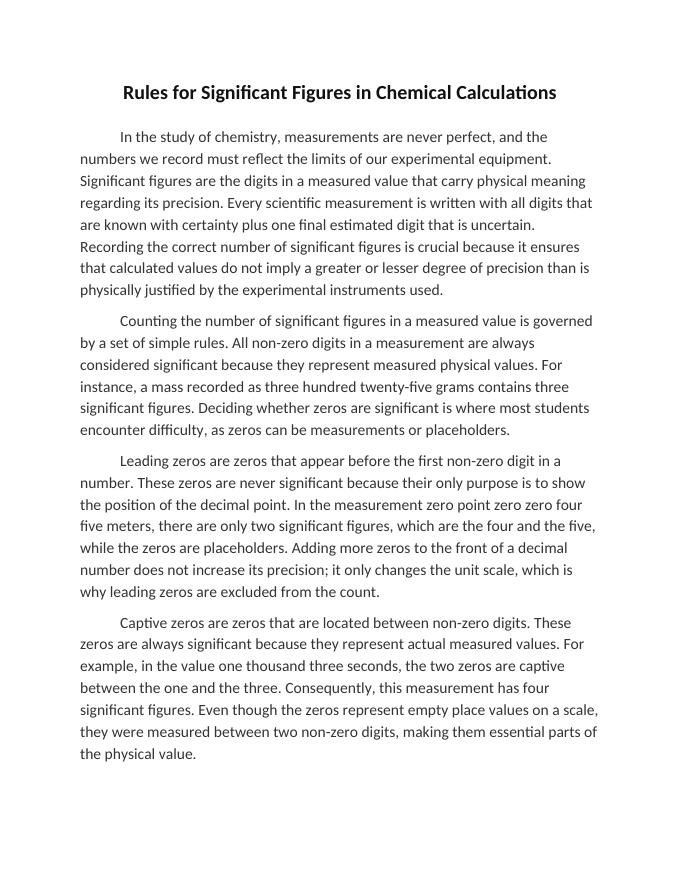 Rules for Significant Figures in Chemical Calculations

In the study of chemistry, measurements are never perfect, and the numbers we record must reflect the limits of our experimental equipment. Significant figures are the digits in a measured value that carry physical meaning regarding its precision. Every scientific measurement is written with all digits that are known with certainty plus one final estimated digit that is uncertain. Recording the correct number of significant figures is crucial because it ensures that calculated values do not imply a greater or lesser degree of precision than is physically justified by the experimental instruments used.

Counting the number of significant figures in a measured value is governed by a set of simple rules. All non-zero digits in a measurement are always considered significant because they represent measured physical values. For instance, a mass recorded as three hundred twenty-five grams contains three significant figures. Deciding whether zeros are significant is where most students encounter difficulty, as zeros can be measurements or placeholders.

Leading zeros are zeros that appear before the first non-zero digit in a number. These zeros are never significant because their only purpose is to show the position of the decimal point. In the measurement zero point zero zero four five meters, there are only two significant figures, which are the four and the five, while the zeros are placeholders. Adding more zeros to the front of a decimal number does not increase its precision; it only changes the unit scale, which is why leading zeros are excluded from the count.

Captive zeros are zeros that are located between non-zero digits. These zeros are always significant because they represent actual measured values. For example, in the value one thousand three seconds, the two zeros are captive between the one and the three. Consequently, this measurement has four significant figures. Even though the zeros represent empty place values on a scale, they were measured between two non-zero digits, making them essential parts of the physical value.